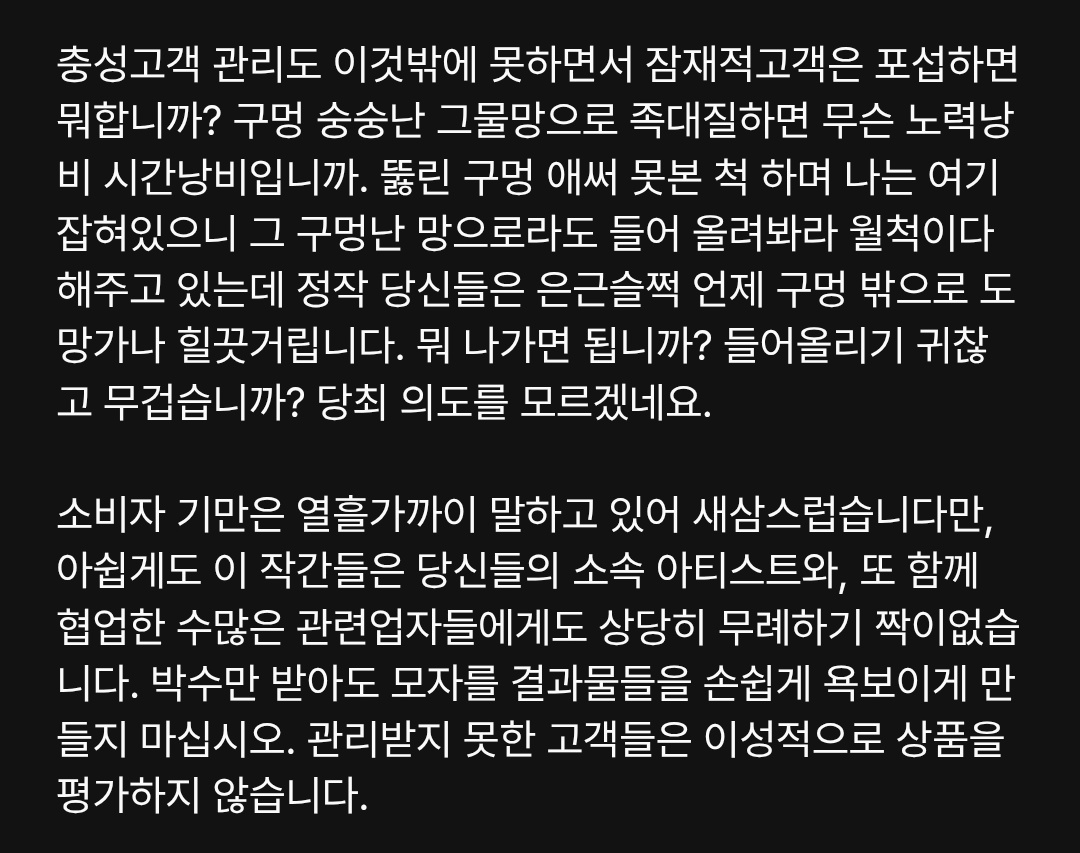 충성고객 관리도 이것밖에 못하면서 잠재적고객은 포섭하면 뭐합니까? 구멍 숭숭난 그물망으로 족대질하면 무슨 노력낭비 시간낭비입니까. 뚫린 구멍 애써 못본 척 하며 나는 여기 잡혀있으니 그 구멍난 망으로라도 들어 올려봐라 월척이다 해주고 있는데 정작 당신들은 은근슬쩍 언제 구멍 밖으로 도망가나 힐끗거립니다. 뭐 나가면 됩니까? 들어올리기 귀찮고 무겁습니까? 당최 의도를 모르겠네요.

소비자 기만은 열흘가까이 말하고 있어 새삼스럽습니다만, 아쉽게도 이 작간들은 당신들의 소속 아티스트와, 또 함께 협업한 수많은 관련업자들에게도 상당히 무례하기 짝이없습니다. 박수만 받아도 모자를 결과물들을 손쉽게 욕보이게 만들지 마십시오. 관리받지 못한 고객들은 이성적으로 상품을 평가하지 않습니다.